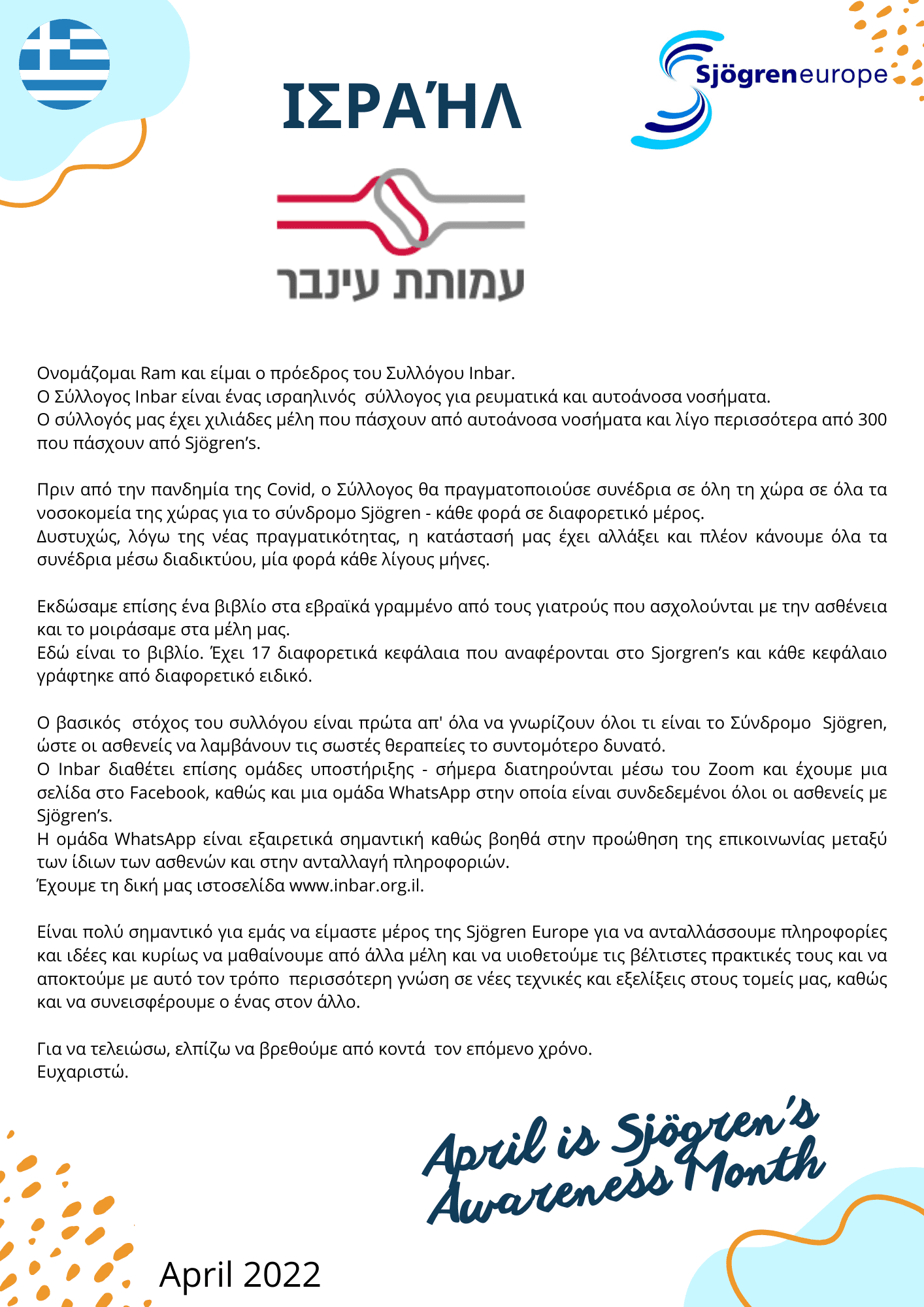 ΙΣΡΑΉΛ

Sjögreneurope

עמותת עינבר

Ονομάζομαι Ram και είμαι ο πρόεδρος του Συλλόγου Inbar.
Ο Σύλλογος Inbar είναι ένας ισραηλινός σύλλογος για ρευματικά και αυτοάνοσα νοσήματα.
Ο σύλλογός μας έχει χιλιάδες μέλη που πάσχουν από αυτοάνοσα νοσήματα και λίγο περισσότερα από 300 που πάσχουν από Sjögren's.

Πριν από την πανδημία της Covid, ο Σύλλογος θα πραγματοποιούσε συνέδρια σε όλη τη χώρα σε όλα τα νοσοκομεία της χώρας για το σύνδρομο Sjögren - κάθε φορά σε διαφορετικό μέρος.
Δυστυχώς, λόγω της νέας πραγματικότητας, η κατάστασή μας έχει αλλάξει και πλέον κάνουμε όλα τα συνέδρια μέσω διαδικτύου, μία φορά κάθε λίγους μήνες.

Εκδώσαμε επίσης ένα βιβλίο στα εβραϊκά γραμμένο από τους γιατρούς που ασχολούνται με την ασθένεια και το μοιράσαμε στα μέλη μας.
Εδώ είναι το βιβλίο. Έχει 17 διαφορετικά κεφάλαια που αναφέρονται στο Sjorgren's και κάθε κεφάλαιο γράφτηκε από διαφορετικό ειδικό.

Ο βασικός στόχος του συλλόγου είναι πρώτα απ' όλα να γνωρίζουν όλοι τι είναι το Σύνδρομο Sjögren, ώστε οι ασθενείς να λαμβάνουν τις σωστές θεραπείες το συντομότερο δυνατό.
Ο Inbar διαθέτει επίσης ομάδες υποστήριξης - σήμερα διατηρούνται μέσω του Zoom και έχουμε μια σελίδα στο Facebook, καθώς και μια ομάδα WhatsApp στην οποία είναι συνδεδεμένοι όλοι οι ασθενείς με Sjögren's.
Η ομάδα WhatsApp είναι εξαιρετικά σημαντική καθώς βοηθά στην προώθηση της επικοινωνίας μεταξύ των ίδιων των ασθενών και στην ανταλλαγή πληροφοριών.
Έχουμε τη δική μας ιστοσελίδα www.inbar.org.il.

Είναι πολύ σημαντικό για εμάς να είμαστε μέρος της Sjögren Europe για να ανταλλάσσουμε πληροφορίες και ιδέες και κυρίως να μαθαίνουμε από άλλα μέλη και να υιοθετούμε τις βέλτιστες πρακτικές τους και να αποκτούμε με αυτό τον τρόπο περισσότερη γνώση σε νέες τεχνικές και εξελίξεις στους τομείς μας, καθώς και να συνεισφέρουμε ο ένας στον άλλο.

Για να τελειώσω, ελπίζω να βρεθούμε από κοντά τον επόμενο χρόνο.
Ευχαριστώ.

April is Sjögren's Awareness Month

April 2022